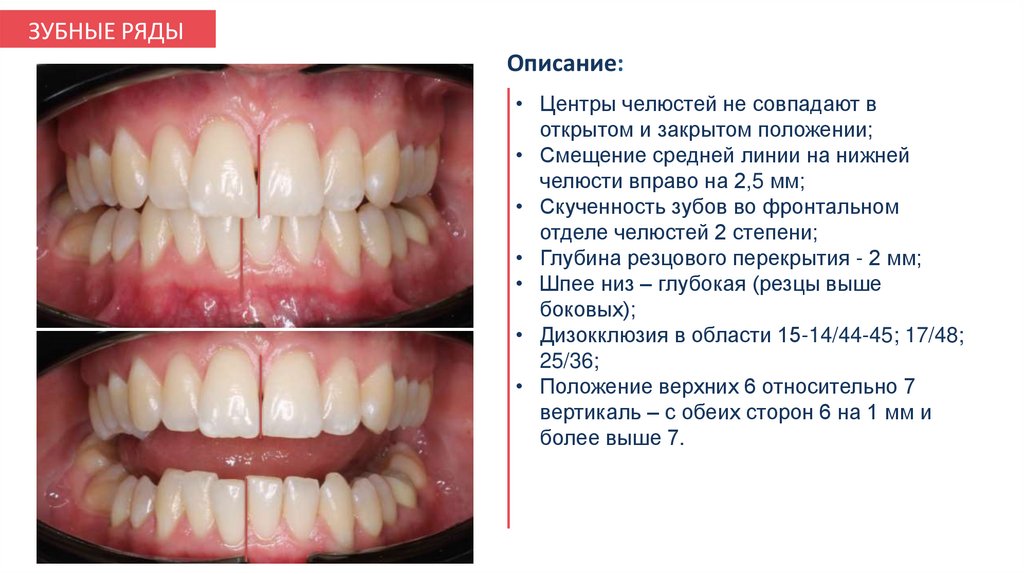 ЗУБНЫЕ РЯДЫ

Описание:

• Центры челюстей не совпадают в открытом и закрытом положении;
• Смещение средней линии на нижней челюсти вправо на 2,5 мм;
• Скученность зубов во фронтальном отделе челюстей 2 степени;
• Глубина резцового перекрытия - 2 мм;
• Шпее низ – глубокая (резцы выше боковых);
• Дизокклюзия в области 15-14/44-45; 17/48; 25/36;
• Положение верхних 6 относительно 7 вертикаль – с обеих сторон 6 на 1 мм и более выше 7.